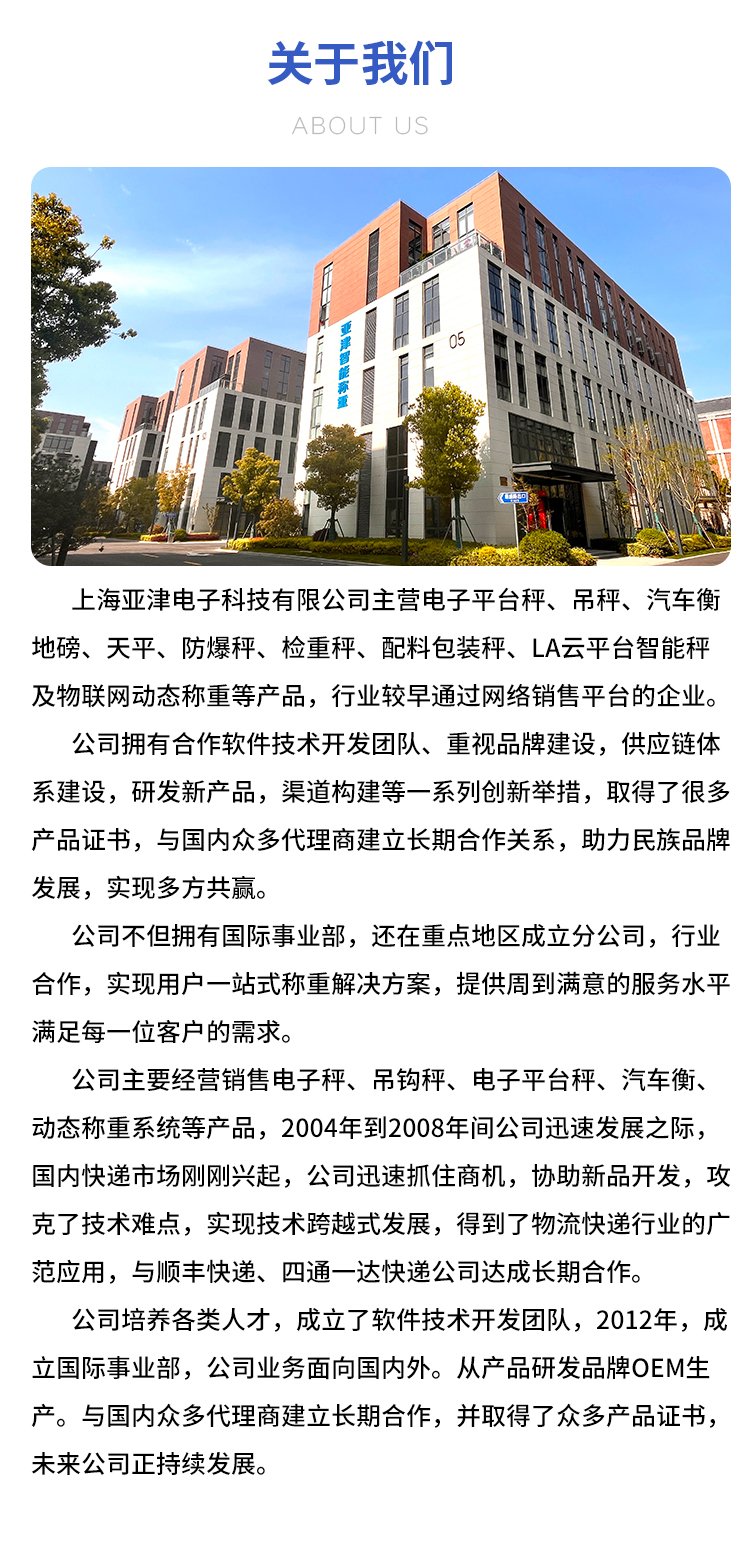 关于我们

ABOUT US

亚津智能称重

05

上海亚津电子科技有限公司主营电子平台秤、吊秤、汽车衡地磅、天平、防爆秤、检重秤、配料包装秤、LA云平台智能秤及物联网动态称重等产品，行业较早通过网络销售平台的企业。

公司拥有合作软件技术开发团队、重视品牌建设，供应链体系建设，研发新产品，渠道构建等一系列创新举措，取得了很多产品证书，与国内众多代理商建立长期合作关系，助力民族品牌发展，实现多方共赢。

公司不但拥有国际事业部，还在重点地区成立分公司，行业合作，实现用户一站式称重解决方案，提供周到满意的服务水平满足每一位客户的需求。

公司主要经营销售电子秤、吊钩秤、电子平台秤、汽车衡、动态称重系统等产品，2004年到2008年间公司迅速发展之际，国内快递市场刚刚兴起，公司迅速抓住商机，协助新品开发，攻克了技术难点，实现技术跨越式发展，得到了物流快递行业的广范应用，与顺丰快递、四通一达快递公司达成长期合作。

公司培养各类人才，成立了软件技术开发团队，2012年，成立国际事业部，公司业务面向国内外。从产品研发品牌OEM生产。与国内众多代理商建立长期合作，并取得了众多产品证书，未来公司正持续发展。